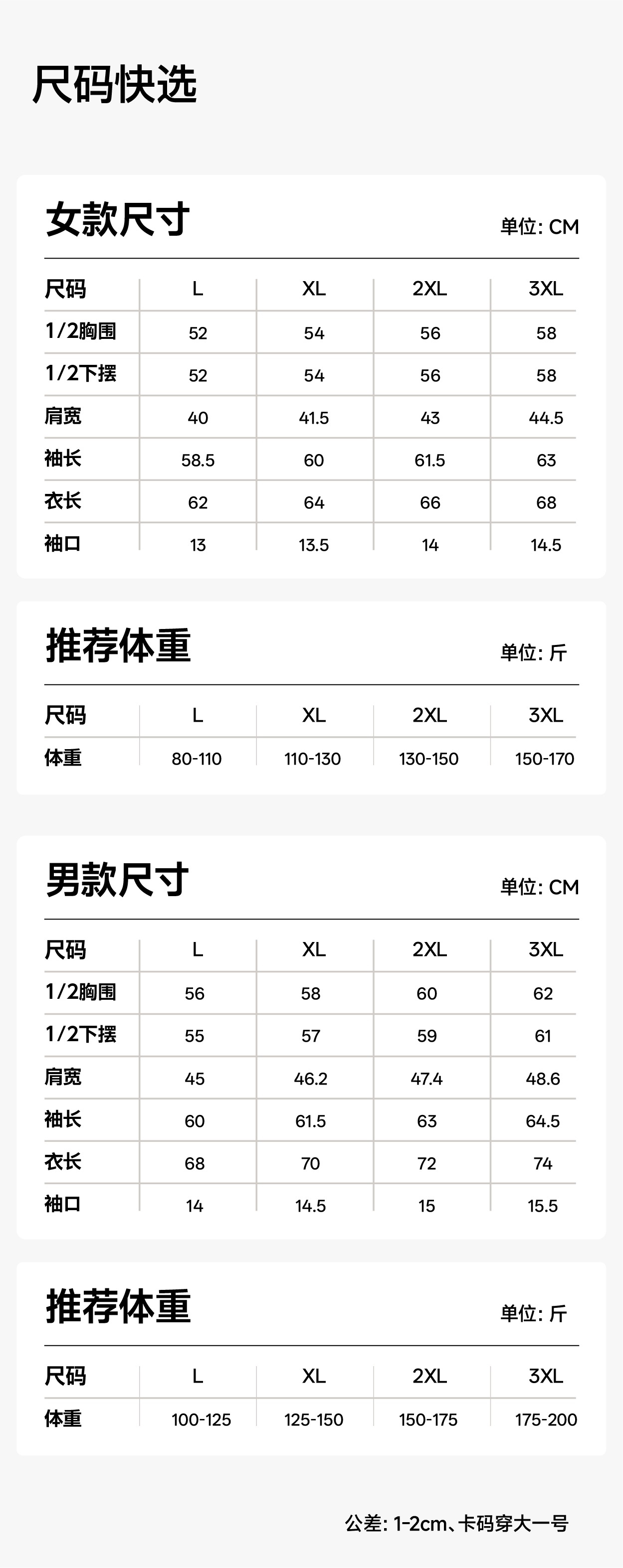 尺码快选

女款尺寸

单位: CM

| 尺码 | L | XL | 2XL | 3XL |
|---|---|---|---|---|
| 1/2胸围 | 52 | 54 | 56 | 58 |
| 1/2下摆 | 52 | 54 | 56 | 58 |
| 肩宽 | 40 | 41.5 | 43 | 44.5 |
| 袖长 | 58.5 | 60 | 61.5 | 63 |
| 衣长 | 62 | 64 | 66 | 68 |
| 袖口 | 13 | 13.5 | 14 | 14.5 |

推荐体重

单位: 斤

| 尺码 | L | XL | 2XL | 3XL |
|---|---|---|---|---|
| 体重 | 80-110 | 110-130 | 130-150 | 150-170 |

男款尺寸

单位: CM

| 尺码 | L | XL | 2XL | 3XL |
|---|---|---|---|---|
| 1/2胸围 | 56 | 58 | 60 | 62 |
| 1/2下摆 | 55 | 57 | 59 | 61 |
| 肩宽 | 45 | 46.2 | 47.4 | 48.6 |
| 袖长 | 60 | 61.5 | 63 | 64.5 |
| 衣长 | 68 | 70 | 72 | 74 |
| 袖口 | 14 | 14.5 | 15 | 15.5 |

推荐体重

单位: 斤

| 尺码 | L | XL | 2XL | 3XL |
|---|---|---|---|---|
| 体重 | 100-125 | 125-150 | 150-175 | 175-200 |

公差: 1-2cm、卡码穿大一号